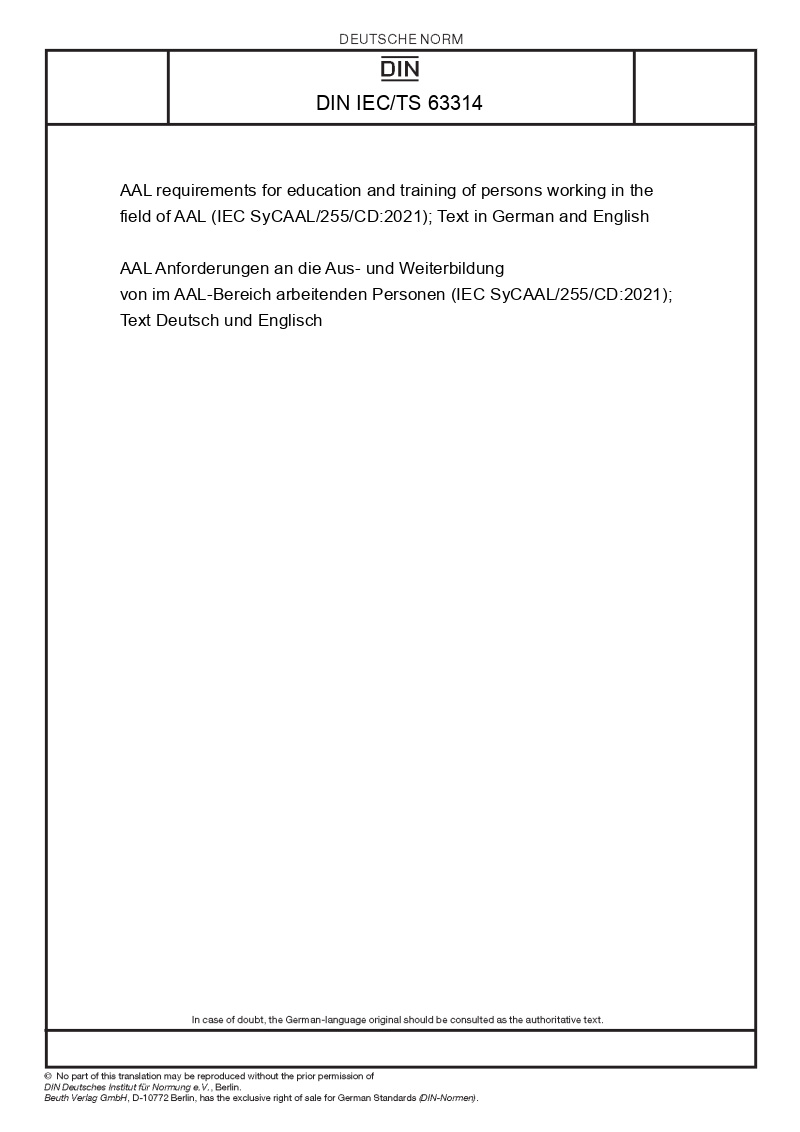 DEUTSCHE NORM

DIN

DIN IEC/TS 63314

AAL requirements for education and training of persons working in the field of AAL (IEC SyCAAL/255/CD:2021); Text in German and English

AAL Anforderungen an die Aus- und Weiterbildung von im AAL-Bereich arbeitenden Personen (IEC SyCAAL/255/CD:2021); Text Deutsch und Englisch

In case of doubt, the German-language original should be consulted as the authoritative text.

© No part of this translation may be reproduced without the prior permission of DIN Deutsches Institut für Normung e.V., Berlin.
Beuth Verlag GmbH, D-10772 Berlin, has the exclusive right of sale for German Standards (DIN-Normen).